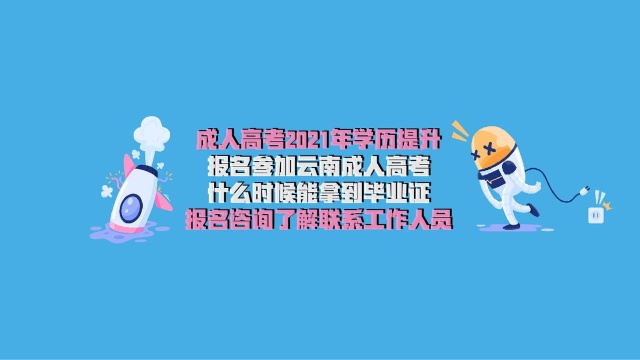 成人高考2021年学历提升
报名参加云南成人高考
什么时候能拿到毕业证
报名咨询了解联系工作人员